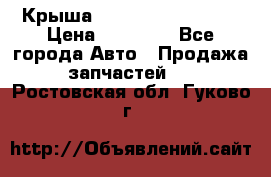 Крыша
Цена Все города Авто Продажа запчастей
Ростовская обл Гуково г

http://Объявлений.сайт